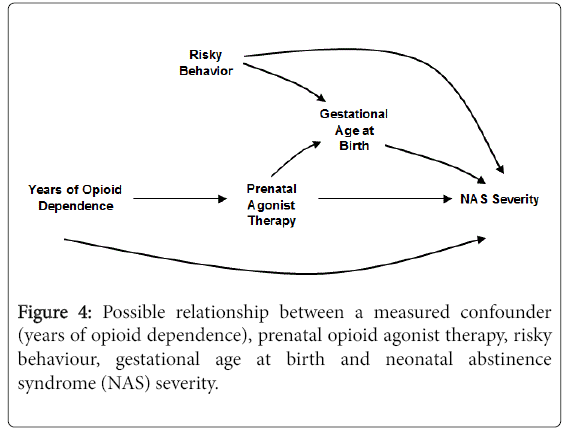 Risky Behavior

Gestational Age at Birth

Years of Opioid Dependence

Prenatal Agonist Therapy

NAS Severity

Figure 4: Possible relationship between a measured confounder (years of opioid dependence), prenatal opioid agonist therapy, risky behaviour, gestational age at birth and neonatal abstinence syndrome (NAS) severity.